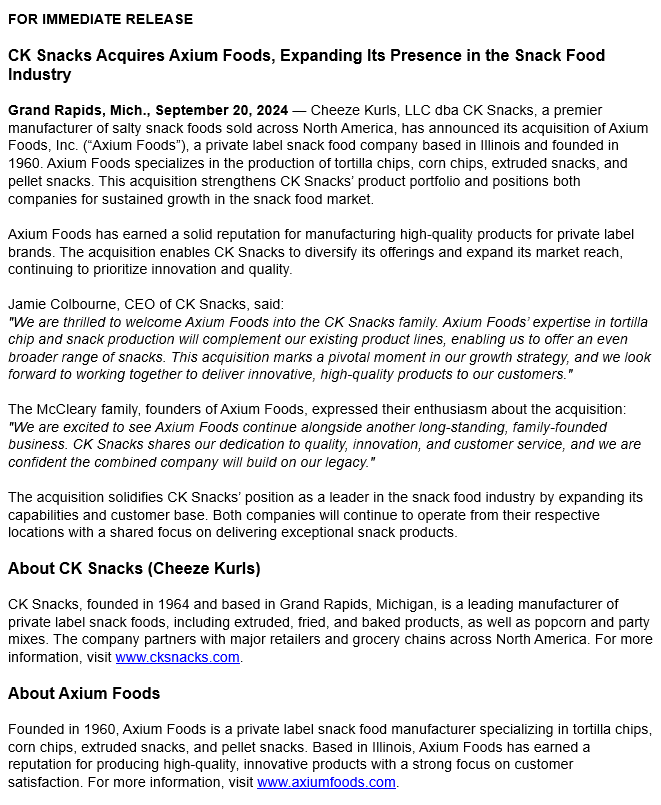 FOR IMMEDIATE RELEASE

CK Snacks Acquires Axium Foods, Expanding Its Presence in the Snack Food Industry

Grand Rapids, Mich., September 20, 2024 — Cheeze Kurls, LLC dba CK Snacks, a premier manufacturer of salty snack foods sold across North America, has announced its acquisition of Axium Foods, Inc. (“Axium Foods”), a private label snack food company based in Illinois and founded in 1960. Axium Foods specializes in the production of tortilla chips, corn chips, extruded snacks, and pellet snacks. This acquisition strengthens CK Snacks’ product portfolio and positions both companies for sustained growth in the snack food market.

Axium Foods has earned a solid reputation for manufacturing high-quality products for private label brands. The acquisition enables CK Snacks to diversify its offerings and expand its market reach, continuing to prioritize innovation and quality.

Jamie Colbourne, CEO of CK Snacks, said:
"We are thrilled to welcome Axium Foods into the CK Snacks family. Axium Foods’ expertise in tortilla chip and snack production will complement our existing product lines, enabling us to offer an even broader range of snacks. This acquisition marks a pivotal moment in our growth strategy, and we look forward to working together to deliver innovative, high-quality products to our customers."

The McCleary family, founders of Axium Foods, expressed their enthusiasm about the acquisition:
"We are excited to see Axium Foods continue alongside another long-standing, family-founded business. CK Snacks shares our dedication to quality, innovation, and customer service, and we are confident the combined company will build on our legacy."

The acquisition solidifies CK Snacks’ position as a leader in the snack food industry by expanding its capabilities and customer base. Both companies will continue to operate from their respective locations with a shared focus on delivering exceptional snack products.

About CK Snacks (Cheeze Kurls)

CK Snacks, founded in 1964 and based in Grand Rapids, Michigan, is a leading manufacturer of private label snack foods, including extruded, fried, and baked products, as well as popcorn and party mixes. The company partners with major retailers and grocery chains across North America. For more information, visit www.cksnacks.com.

About Axium Foods

Founded in 1960, Axium Foods is a private label snack food manufacturer specializing in tortilla chips, corn chips, extruded snacks, and pellet snacks. Based in Illinois, Axium Foods has earned a reputation for producing high-quality, innovative products with a strong focus on customer satisfaction. For more information, visit www.axiumfoods.com.